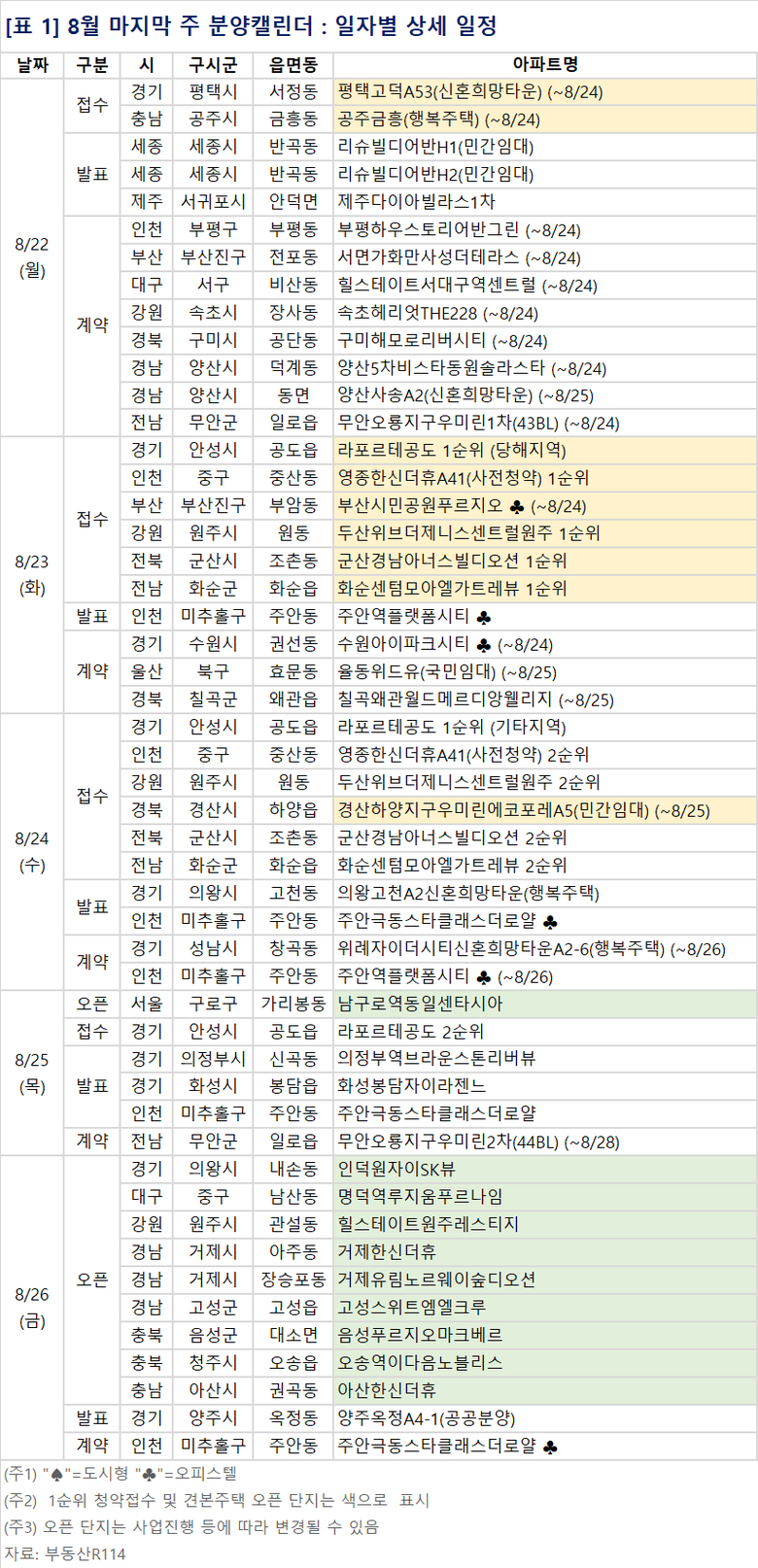 [표 1] 8월 마지막 주 분양캘린더 : 일자별 상세 일정

| 날짜 | 구분 | 시 | 구시군 | 읍면동 | 아파트명 |
|---|---|---|---|---|---|
| 8/22 (월) | 접수 | 경기 | 평택시 | 서정동 | 평택고덕A53(신혼희망타운) (~8/24) |
| | | 충남 | 공주시 | 금흥동 | 공주금흥(행복주택) (~8/24) |
| | 발표 | 세종 | 세종시 | 반곡동 | 리슈빌디어반H1(민간임대) |
| | | 세종 | 세종시 | 반곡동 | 리슈빌디어반H2(민간임대) |
| | | 제주 | 서귀포시 | 안덕면 | 제주다이아빌라스1차 |
| | 계약 | 인천 | 부평구 | 부평동 | 부평하우스토리어반그린 (~8/24) |
| | | 부산 | 부산진구 | 전포동 | 서면가화만사성더테라스 (~8/24) |
| | | 대구 | 서구 | 비산동 | 힐스테이트서대구역센트럴 (~8/24) |
| | | 강원 | 속초시 | 장사동 | 속초헤리엇THE228 (~8/24) |
| | | 경북 | 구미시 | 공단동 | 구미해모로리버시티 (~8/24) |
| | | 경남 | 양산시 | 덕계동 | 양산5차비스타동원솔라스타 (~8/24) |
| | | 경남 | 양산시 | 동면 | 양산사송A2(신혼희망타운) (~8/25) |
| | | 전남 | 무안군 | 일로읍 | 무안오룡지구우미린1차(43BL) (~8/24) |
| 8/23 (화) | 접수 | 경기 | 안성시 | 공도읍 | 라포르테공도 1순위 (당해지역) |
| | | 인천 | 중구 | 중산동 | 영종한신더휴A41(사전청약) 1순위 |
| | | 부산 | 부산진구 | 부암동 | 부산시민공원푸르지오 ♣ (~8/24) |
| | | 강원 | 원주시 | 원동 | 두산위브더제니스센트럴원주 1순위 |
| | | 전북 | 군산시 | 조촌동 | 군산경남아너스빌디오션 1순위 |
| | | 전남 | 화순군 | 화순읍 | 화순센텀모아엘가트레뷰 1순위 |
| | 발표 | 인천 | 미추홀구 | 주안동 | 주안역플랫폼시티 ♣ |
| | 계약 | 경기 | 수원시 | 권선동 | 수원아이파크시티 ♣ (~8/24) |
| | | 울산 | 북구 | 효문동 | 율동위드유(국민임대) (~8/25) |
| | | 경북 | 칠곡군 | 왜관읍 | 칠곡왜관월드메르디앙웰리지 (~8/25) |
| 8/24 (수) | 접수 | 경기 | 안성시 | 공도읍 | 라포르테공도 1순위 (기타지역) |
| | | 인천 | 중구 | 중산동 | 영종한신더휴A41(사전청약) 2순위 |
| | | 강원 | 원주시 | 원동 | 두산위브더제니스센트럴원주 2순위 |
| | | 경북 | 경산시 | 하양읍 | 경산하양지구우미린에코포레A5(민간임대) (~8/25) |
| | | 전북 | 군산시 | 조촌동 | 군산경남아너스빌디오션 2순위 |
| | | 전남 | 화순군 | 화순읍 | 화순센텀모아엘가트레뷰 2순위 |
| | 발표 | 경기 | 의왕시 | 고천동 | 의왕고천A2신혼희망타운(행복주택) |
| | | 인천 | 미추홀구 | 주안동 | 주안극동스타클래스더로얄 ♣ |
| | 계약 | 경기 | 성남시 | 창곡동 | 위례자이더시티신혼희망타운A2-6(행복주택) (~8/26) |
| | | 인천 | 미추홀구 | 주안동 | 주안역플랫폼시티 ♣ (~8/26) |
| 8/25 (목) | 오픈 | 서울 | 구로구 | 가리봉동 | 남구로역동일센타시아 |
| | 접수 | 경기 | 안성시 | 공도읍 | 라포르테공도 2순위 |
| | 발표 | 경기 | 의정부시 | 신곡동 | 의정부역브라운스톤리버뷰 |
| | | 경기 | 화성시 | 봉담읍 | 화성봉담자이라젠느 |
| | | 인천 | 미추홀구 | 주안동 | 주안극동스타클래스더로얄 |
| | 계약 | 전남 | 무안군 | 일로읍 | 무안오룡지구우미린2차(44BL) (~8/28) |
| 8/26 (금) | 오픈 | 경기 | 의왕시 | 내손동 | 인덕원자이SK뷰 |
| | | 대구 | 중구 | 남산동 | 명덕역루지움푸르나임 |
| | | 강원 | 원주시 | 관설동 | 힐스테이트원주레스티지 |
| | | 경남 | 거제시 | 아주동 | 거제한신더휴 |
| | | 경남 | 거제시 | 장승포동 | 거제유림노르웨이숲디오션 |
| | | 경남 | 고성군 | 고성읍 | 고성스위트엠엘크루 |
| | | 충북 | 음성군 | 대소면 | 음성푸르지오마크베르 |
| | | 충북 | 청주시 | 오송읍 | 오송역이다음노블리스 |
| | | 충남 | 아산시 | 권곡동 | 아산한신더휴 |
| | 발표 | 경기 | 양주시 | 옥정동 | 양주옥정A4-1(공공분양) |
| | 계약 | 인천 | 미추홀구 | 주안동 | 주안극동스타클래스더로얄 ♣ |

(주1) "♠"=도시형 "♣"=오피스텔
(주2) 1순위 청약접수 및 견본주택 오픈 단지는 색으로 표시
(주3) 오픈 단지는 사업진행 등에 따라 변경될 수 있음
자료: 부동산R114